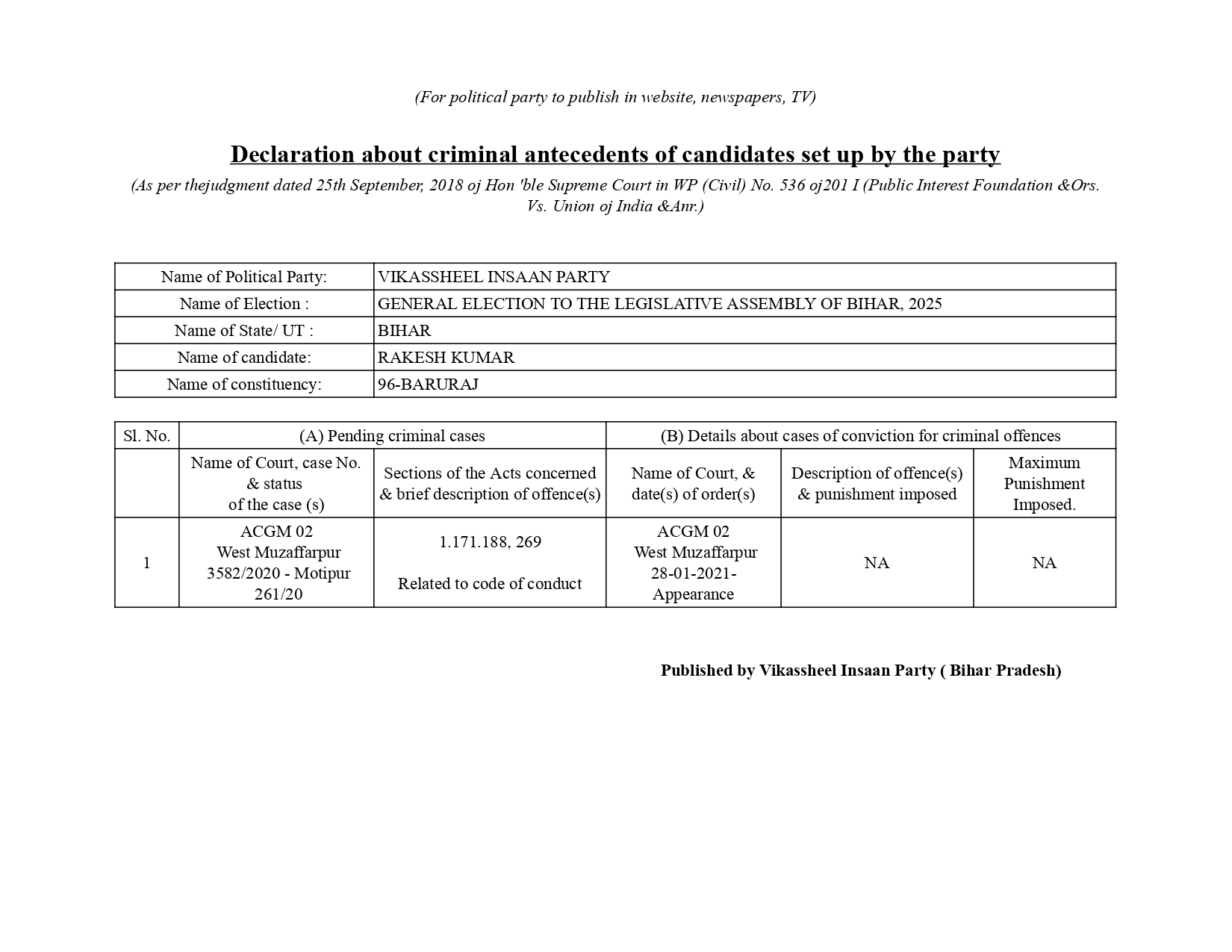 (For political party to publish in website, newspapers, TV)

Declaration about criminal antecedents of candidates set up by the party

(As per thejudgment dated 25th September, 2018 oj Hon 'ble Supreme Court in WP (Civil) No. 536 oj201 I (Public Interest Foundation &Ors. Vs. Union oj India &Anr.)

| Name of Political Party: | VIKASSHEEL INSAAN PARTY |
|---|---|
| Name of Election : | GENERAL ELECTION TO THE LEGISLATIVE ASSEMBLY OF BIHAR, 2025 |
| Name of State/ UT : | BIHAR |
| Name of candidate: | RAKESH KUMAR |
| Name of constituency: | 96-BARURAJ |

| Sl. No. | (A) Pending criminal cases | | (B) Details about cases of conviction for criminal offences | | |
|---|---|---|---|---|---|
| | Name of Court, case No. & status of the case (s) | Sections of the Acts concerned & brief description of offence(s) | Name of Court, & date(s) of order(s) | Description of offence(s) & punishment imposed | Maximum Punishment Imposed. |
| 1 | ACGM 02 West Muzaffarpur 3582/2020 - Motipur 261/20 | 1.171.188, 269 Related to code of conduct | ACGM 02 West Muzaffarpur 28-01-2021- Appearance | NA | NA |

Published by Vikassheel Insaan Party ( Bihar Pradesh)